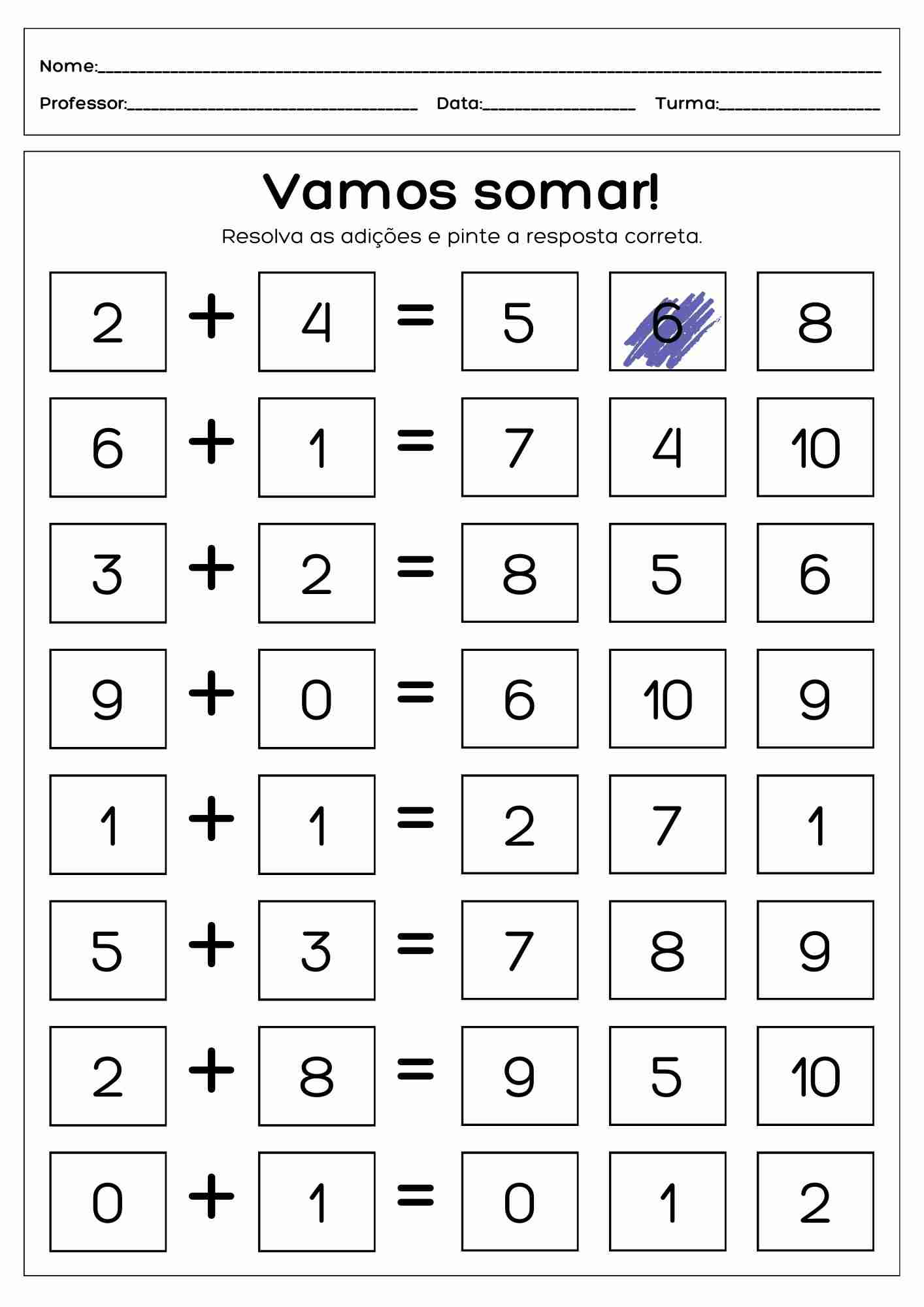 Nome:____

Professor:____ Data:____ Turma:____

Vamos somar!

Resolva as adições e pinte a resposta correta.

2 + 4 = 5 6 8

6 + 1 = 7 4 10

3 + 2 = 8 5 6

9 + 0 = 6 10 9

1 + 1 = 2 7 1

5 + 3 = 7 8 9

2 + 8 = 9 5 10

0 + 1 = 0 1 2